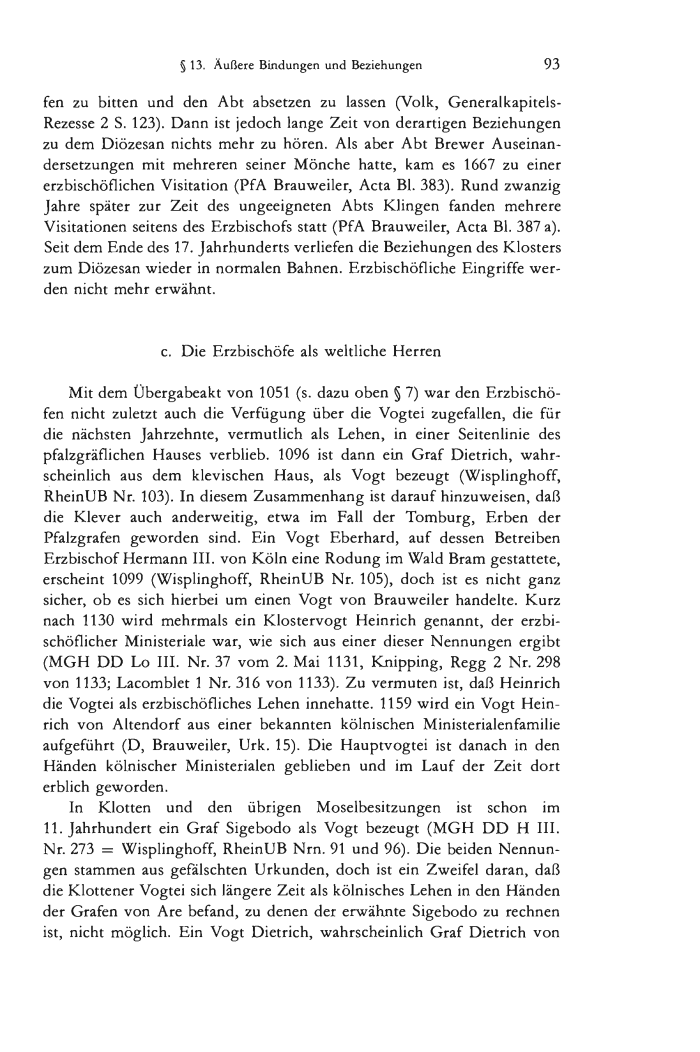 § 13. Äußere Bindungen und Beziehungen 93

fen zu bitten und den Abt absetzen zu lassen (Volk, Generalkapitels-Rezesse 2 S. 123). Dann ist jedoch lange Zeit von derartigen Beziehungen zu dem Diözesan nichts mehr zu hören. Als aber Abt Brewer Auseinandersetzungen mit mehreren seiner Mönche hatte, kam es 1667 zu einer erzbischöflichen Visitation (PfA Brauweiler, Acta Bl. 383). Rund zwanzig Jahre später zur Zeit des ungeeigneten Abts Klingen fanden mehrere Visitationen seitens des Erzbischofs statt (PfA Brauweiler, Acta Bl. 387 a). Seit dem Ende des 17. Jahrhunderts verliefen die Beziehungen des Klosters zum Diözesan wieder in normalen Bahnen. Erzbischöfliche Eingriffe werden nicht mehr erwähnt.

c. Die Erzbischöfe als weltliche Herren

Mit dem Übergabeakt von 1051 (s. dazu oben § 7) war den Erzbischöfen nicht zuletzt auch die Verfügung über die Vogtei zugefallen, die für die nächsten Jahrzehnte, vermutlich als Lehen, in einer Seitenlinie des pfalzgräflichen Hauses verblieb. 1096 ist dann ein Graf Dietrich, wahrscheinlich aus dem klevischen Haus, als Vogt bezeugt (Wisplinghoff, RheinUB Nr. 103). In diesem Zusammenhang ist darauf hinzuweisen, daß die Klever auch anderweitig, etwa im Fall der Tomburg, Erben der Pfalzgrafen geworden sind. Ein Vogt Eberhard, auf dessen Betreiben Erzbischof Hermann III. von Köln eine Rodung im Wald Bram gestattete, erscheint 1099 (Wisplinghoff, RheinUB Nr. 105), doch ist es nicht ganz sicher, ob es sich hierbei um einen Vogt von Brauweiler handelte. Kurz nach 1130 wird mehrmals ein Klostervogt Heinrich genannt, der erzbischöflicher Ministeriale war, wie sich aus einer dieser Nennungen ergibt (MGH DD Lo III. Nr. 37 vom 2. Mai 1131, Knipping, Regg 2 Nr. 298 von 1133; Lacomblet 1 Nr. 316 von 1133). Zu vermuten ist, daß Heinrich die Vogtei als erzbischöfliches Lehen innehatte. 1159 wird ein Vogt Heinrich von Altendorf aus einer bekannten kölnischen Ministerialenfamilie aufgeführt (D, Brauweiler, Urk. 15). Die Hauptvogtei ist danach in den Händen kölnischer Ministerialen geblieben und im Lauf der Zeit dort erblich geworden.

In Klotten und den übrigen Moselbesitzungen ist schon im 11. Jahrhundert ein Graf Sigebodo als Vogt bezeugt (MGH DD H III. Nr. 273 = Wisplinghoff, RheinUB Nrn. 91 und 96). Die beiden Nennungen stammen aus gefälschten Urkunden, doch ist ein Zweifel daran, daß die Klottener Vogtei sich längere Zeit als kölnisches Lehen in den Händen der Grafen von Are befand, zu denen der erwähnte Sigebodo zu rechnen ist, nicht möglich. Ein Vogt Dietrich, wahrscheinlich Graf Dietrich von